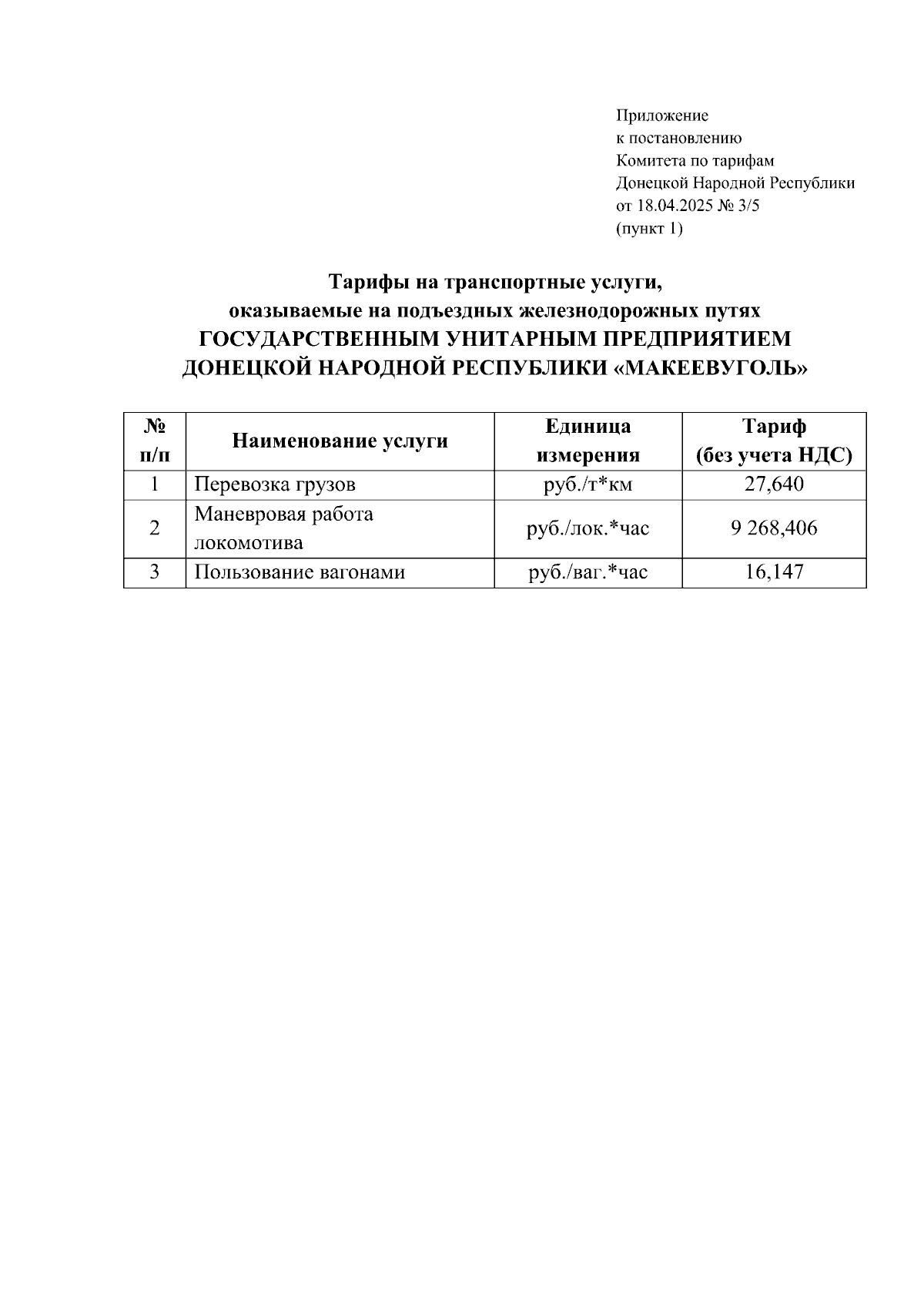 Приложение
к постановлению
Комитета по тарифам
Донецкой Народной Республики
от 18.04.2025 № 3/5
(пункт 1)

Тарифы на транспортные услуги, оказываемые на подъездных железнодорожных путях ГОСУДАРСТВЕННЫМ УНИТАРНЫМ ПРЕДПРИЯТИЕМ ДОНЕЦКОЙ НАРОДНОЙ РЕСПУБЛИКИ «МАКЕЕВУГОЛЬ»

| № п/п | Наименование услуги | Единица измерения | Тариф (без учета НДС) |
|---|---|---|---|
| 1 | Перевозка грузов | руб./т*км | 27,640 |
| 2 | Маневровая работа локомотива | руб./лок.*час | 9 268,406 |
| 3 | Пользование вагонами | руб./ваг.*час | 16,147 |